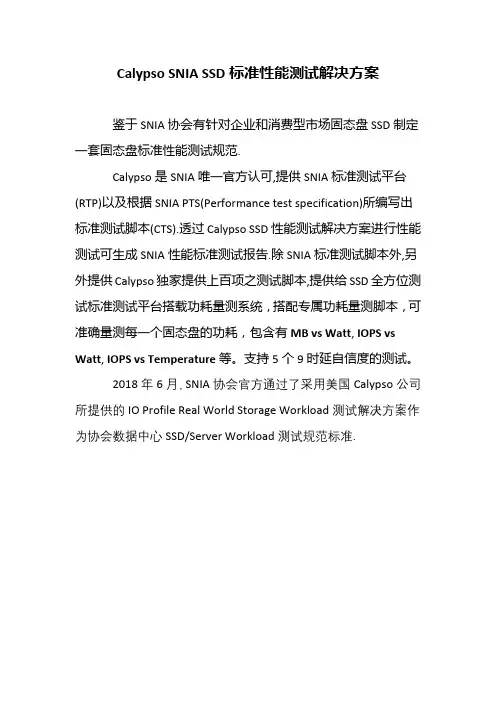 Calypso SNIA SSD 标准性能测试解决方案

鉴于 SNIA 协会有针对企业和消费型市场固态盘 SSD 制定一套固态盘标准性能测试规范.

Calypso 是 SNIA 唯一官方认可,提供 SNIA 标准测试平台(RTP)以及根据 SNIA PTS(Performance test specification)所编写出标准测试脚本(CTS).透过 Calypso SSD 性能测试解决方案进行性能测试可生成 SNIA 性能标准测试报告.除 SNIA 标准测试脚本外,另外提供 Calypso 独家提供上百项之测试脚本,提供给 SSD 全方位测试标准测试平台搭载功耗量测系统，搭配专属功耗量测脚本，可准确量测每一个固态盘的功耗，包含有 MB vs Watt, IOPS vs Watt, IOPS vs Temperature 等。支持 5 个 9 时延自信度的测试。

2018 年 6 月, SNIA 协会官方通过了采用美国 Calypso 公司所提供的 IO Profile Real World Storage Workload 测试解决方案作为协会数据中心 SSD/Server Workload 测试规范标准.